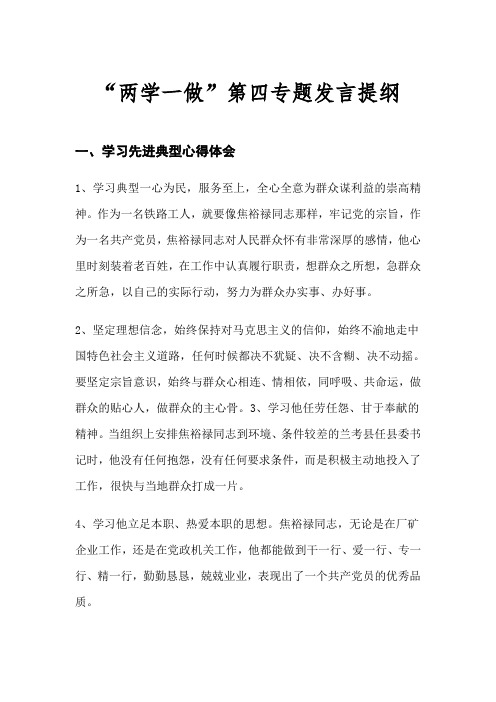 “两学一做”第四专题发言提纲

一、学习先进典型心得体会

1、学习典型一心为民，服务至上，全心全意为群众谋利益的崇高精神。作为一名铁路工人，就要像焦裕禄同志那样，牢记党的宗旨，作为一名共产党员，焦裕禄同志对人民群众怀有非常深厚的感情，他心里时刻装着老百姓，在工作中认真履行职责，想群众之所想，急群众之所急，以自己的实际行动，努力为群众办实事、办好事。

2、坚定理想信念，始终保持对马克思主义的信仰，始终不渝地走中国特色社会主义道路，任何时候都决不犹疑、决不含糊、决不动摇。要坚定宗旨意识，始终与群众心相连、情相依，同呼吸、共命运，做群众的贴心人，做群众的主心骨。3、学习他任劳任怨、甘于奉献的精神。当组织上安排焦裕禄同志到环境、条件较差的兰考县任县委书记时，他没有任何抱怨，没有任何要求条件，而是积极主动地投入了工作，很快与当地群众打成一片。

4、学习他立足本职、热爱本职的思想。焦裕禄同志，无论是在厂矿企业工作，还是在党政机关工作，他都能做到干一行、爱一行、专一行、精一行，勤勤恳恳，兢兢业业，表现出了一个共产党员的优秀品质。